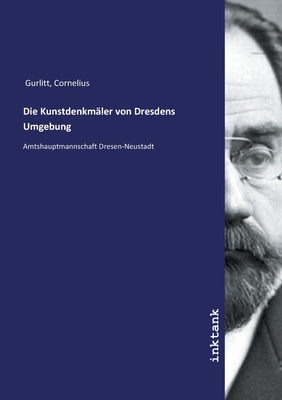 Gurlitt, Cornelius

Die Kunstdenkmäler von Dresdens Umgebung

Amtshauptmannschaft Dresen-Neustadt

inktank